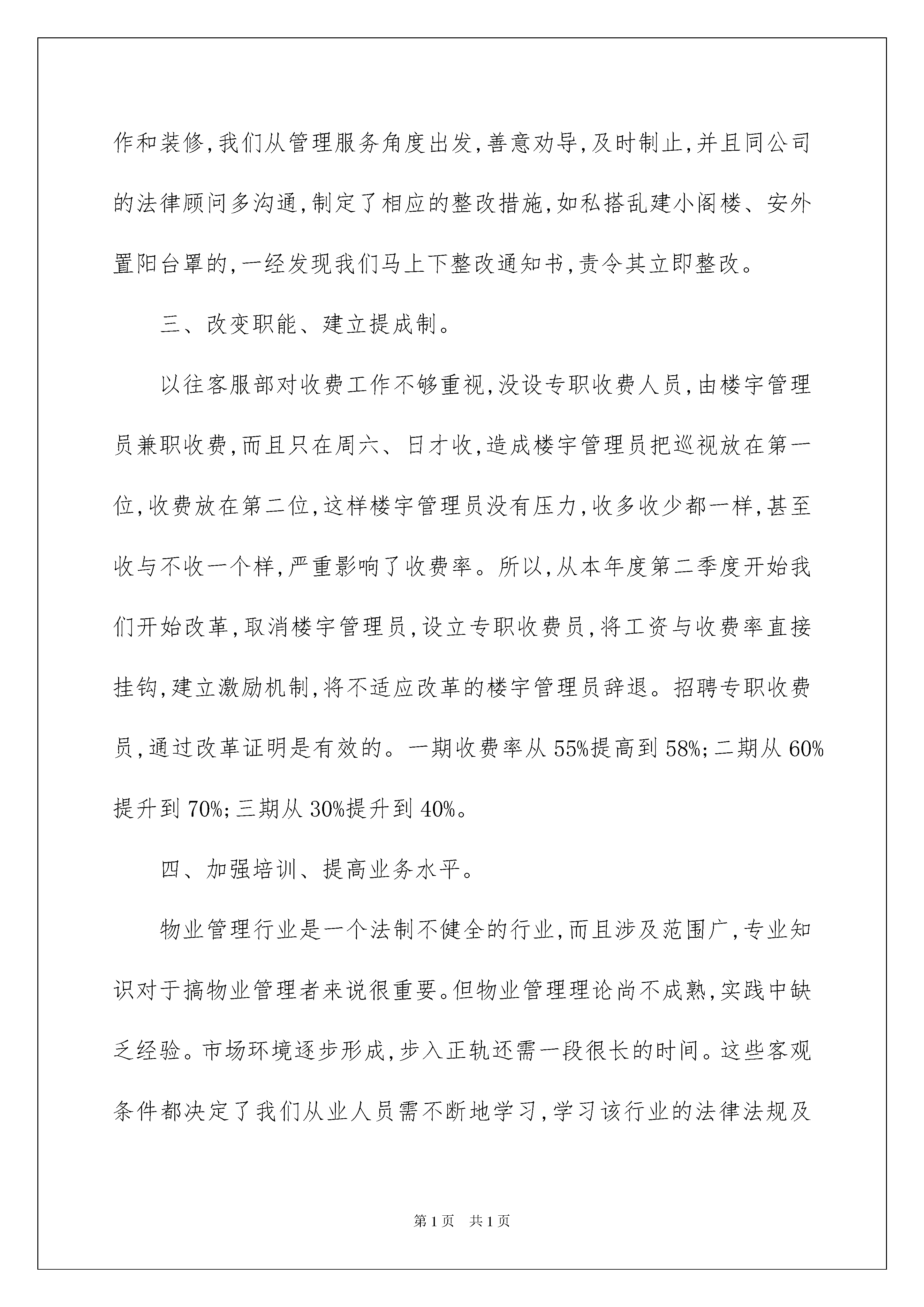 作和装修,我们从管理服务角度出发,善意劝导,及时制止,并且同公司的法律顾问多沟通,制定了相应的整改措施,如私搭乱建小阁楼、安外置阳台罩的,一经发现我们马上下整改通知书,责令其立即整改。

三、改变职能、建立提成制。

以往客服部对收费工作不够重视,没设专职收费人员,由楼宇管理员兼职收费,而且只在周六、日才收,造成楼宇管理员把巡视放在第一位,收费放在第二位,这样楼宇管理员没有压力,收多收少都一样,甚至收与不收一个样,严重影响了收费率。所以,从本年度第二季度开始我们开始改革,取消楼宇管理员,设立专职收费员,将工资与收费率直接挂钩,建立激励机制,将不适应改革的楼宇管理员辞退。招聘专职收费员,通过改革证明是有效的。一期收费率从55%提高到58%;二期从60%提升到70%;三期从30%提升到40%。

四、加强培训、提高业务水平。

物业管理行业是一个法制不健全的行业,而且涉及范围广,专业知识对于搞物业管理者来说很重要。但物业管理理论尚不成熟,实践中缺乏经验。市场环境逐步形成,步入正轨还需一段很长的时间。这些客观条件都决定了我们从业人员需不断地学习,学习该行业的法律法规及

第1页 共1页